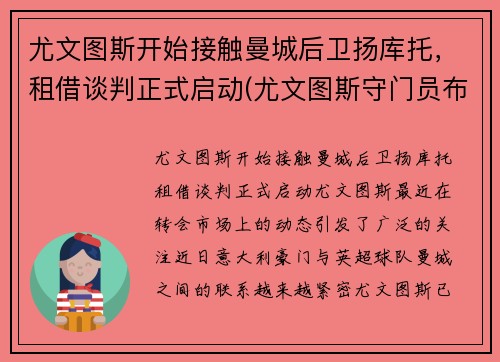 尤文图斯开始接触曼城后卫扬库托，租借谈判正式启动(尤文图斯守门员布

尤文图斯开始接触曼城后卫扬库托租借谈判正式启动尤文图斯最近在转会市场上的动态引发了广泛的关注近日意大利豪门与英超球队曼城之间的联系越来越紧密尤文图斯已